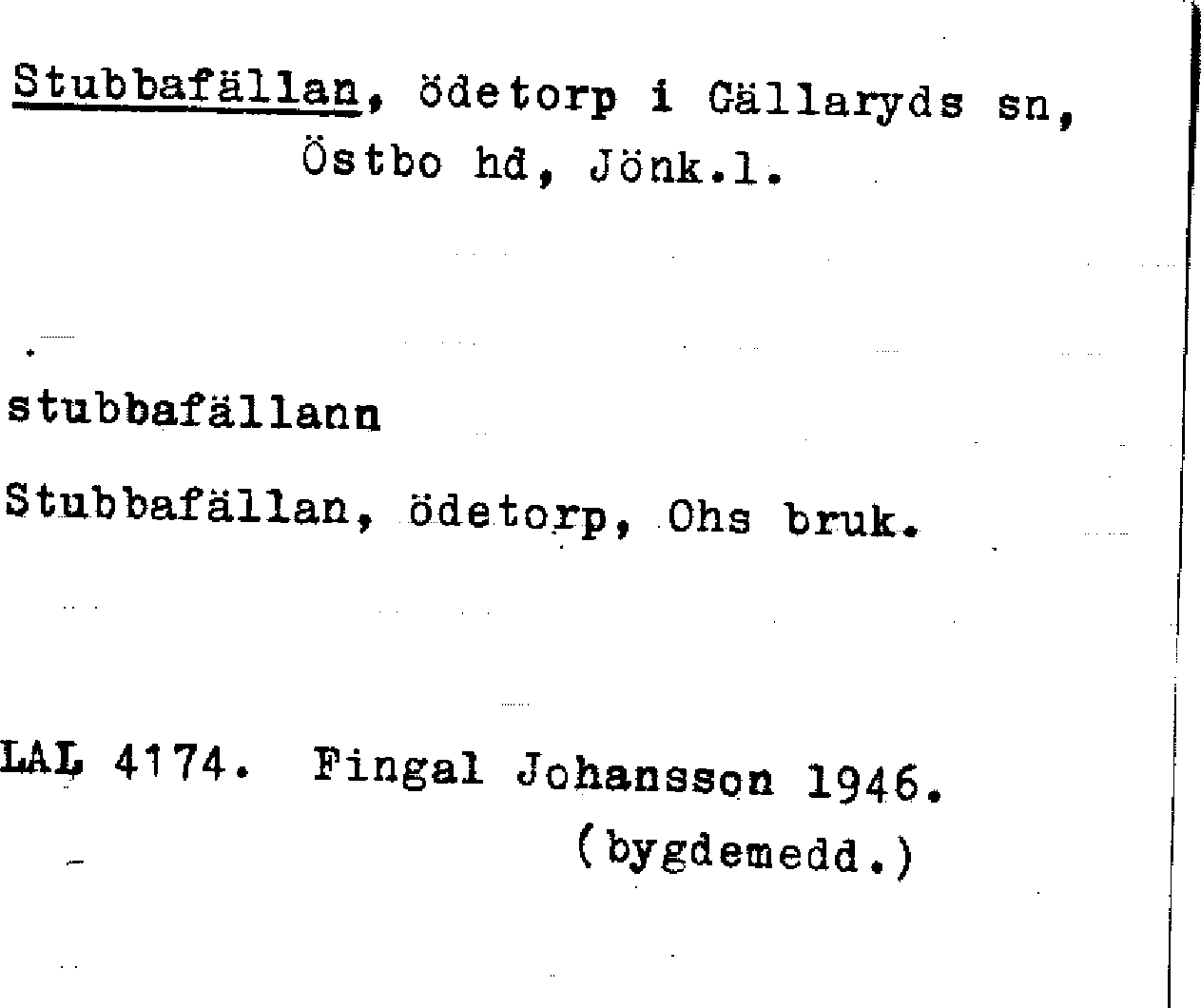 Stubbafällan, ödetorp i Gällaryds sn, Östbo hd, Jönk.l.

stubbafällann

Stubbafällan, ödetorp, Ohs bruk.

LAL 4174. Fingal Johansson 1946.
(bygdemedd.)